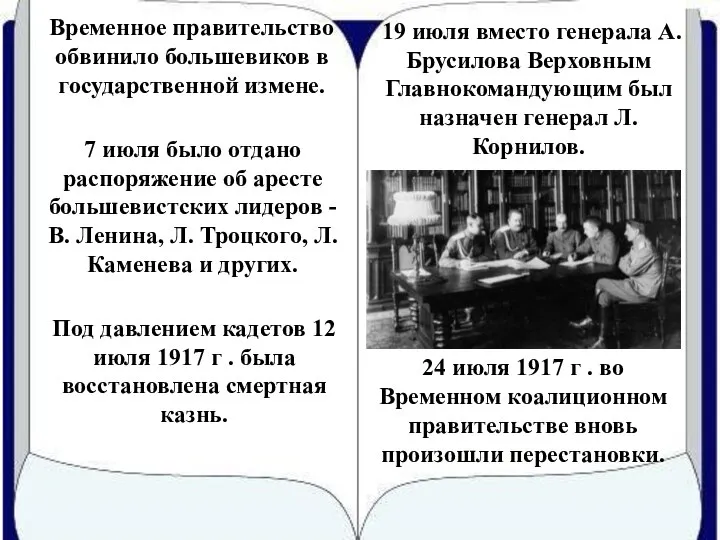 Временное правительство обвинило большевиков в государственной измене.

7 июля было отдано распоряжение об аресте большевистских лидеров - В. Ленина, Л. Троцкого, Л. Каменева и других.

Под давлением кадетов 12 июля 1917 г . была восстановлена смертная казнь.

19 июля вместо генерала А. Брусилова Верховным Главнокомандующим был назначен генерал Л. Корнилов.

24 июля 1917 г . во Временном коалиционном правительстве вновь произошли перестановки.